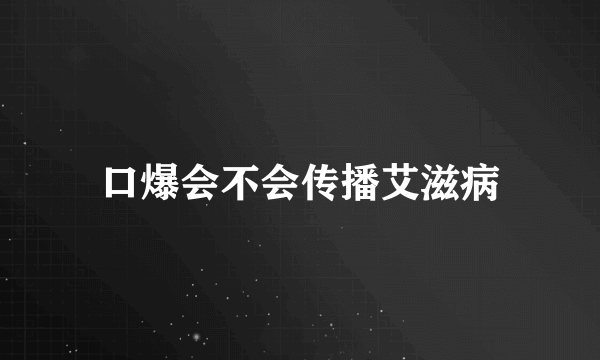 口爆会不会传播艾滋病